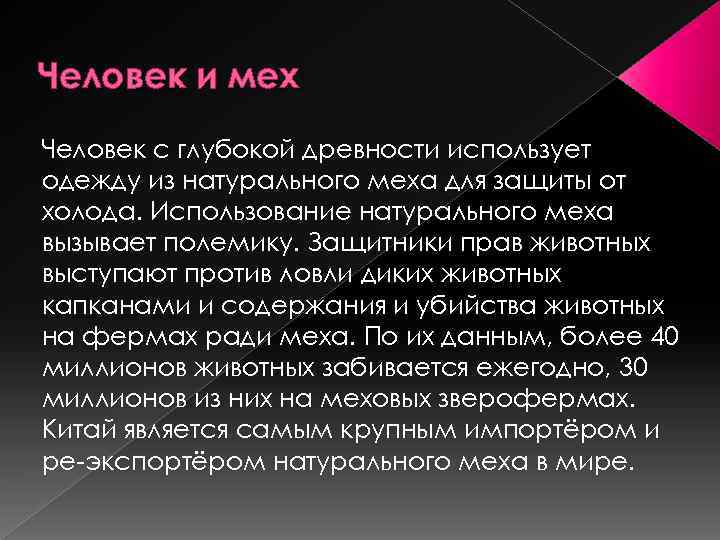 Человек и мех

Человек с глубокой древности использует одежду из натурального меха для защиты от холода. Использование натурального меха вызывает полемику. Защитники прав животных выступают против ловли диких животных капканами и содержания и убийства животных на фермах ради меха. По их данным, более 40 миллионов животных забивается ежегодно, 30 миллионов из них на меховых зверофермах. Китай является самым крупным импортёром и ре-экспортёром натурального меха в мире.